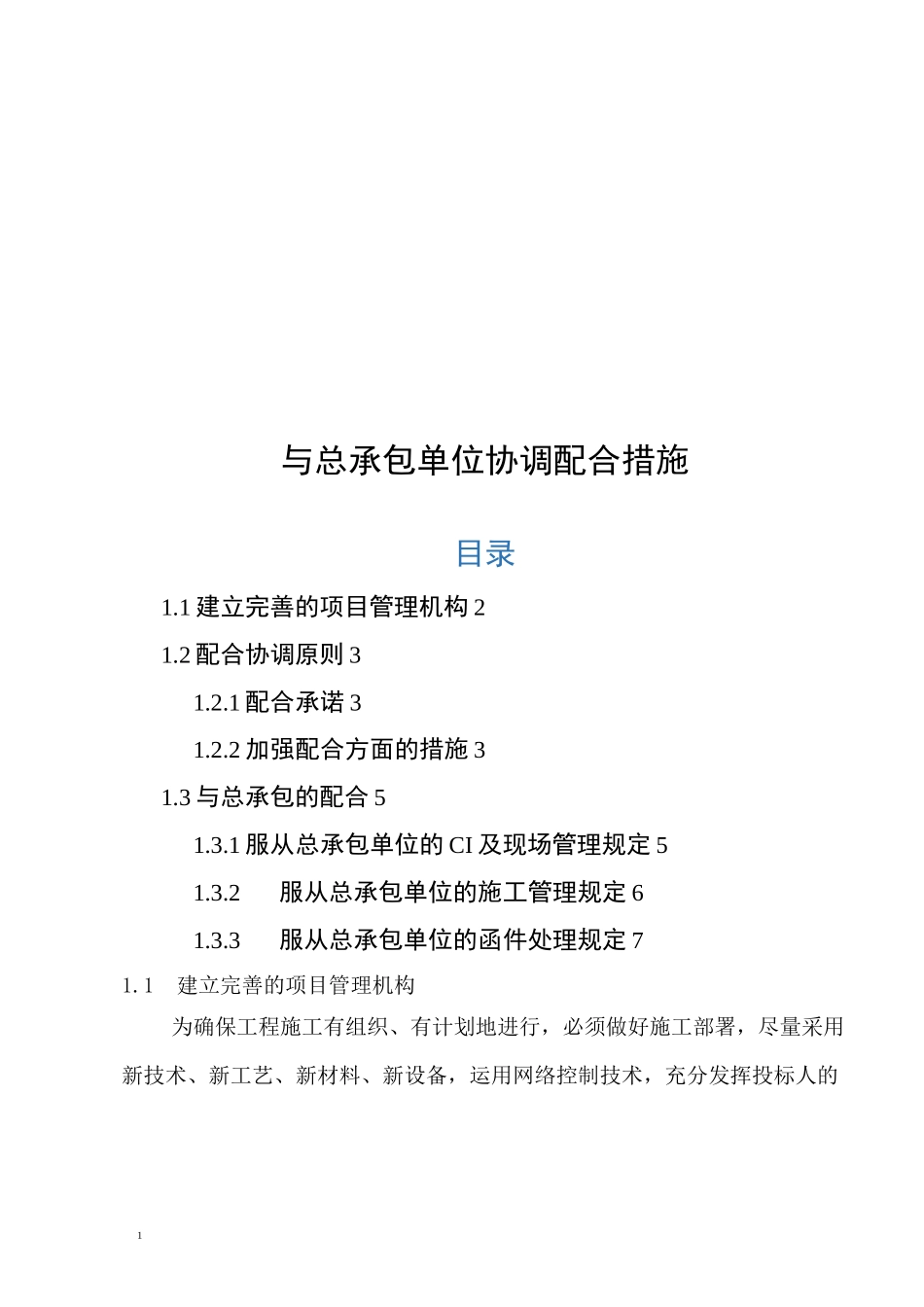 与总承包单位协调配合措施

目录

1.1 建立完善的项目管理机构 2

1.2 配合协调原则 3

1.2.1 配合承诺 3

1.2.2 加强配合方面的措施 3

1.3 与总承包的配合 5

1.3.1 服从总承包单位的 CI 及现场管理规定 5

1.3.2 服从总承包单位的施工管理规定 6

1.3.3 服从总承包单位的函件处理规定 7

1. 1 建立完善的项目管理机构

为确保工程施工有组织、有计划地进行，必须做好施工部署，尽量采用新技术、新工艺、新材料、新设备，运用网络控制技术，充分发挥投标人的

1